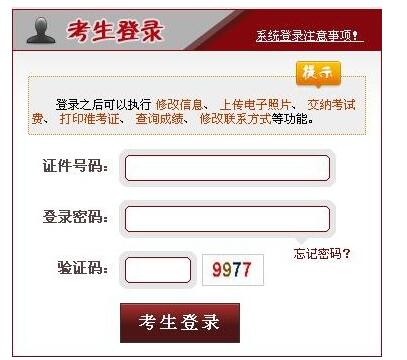 考生登录

系统登录注意事项!

提示

登录之后可以执行 修改信息、 上传电子照片、 交纳考试费、 打印准考证、 查询成绩、 修改联系方式等功能。

证件号码:

登录密码:

忘记密码?

验证码:

9977

考生登录